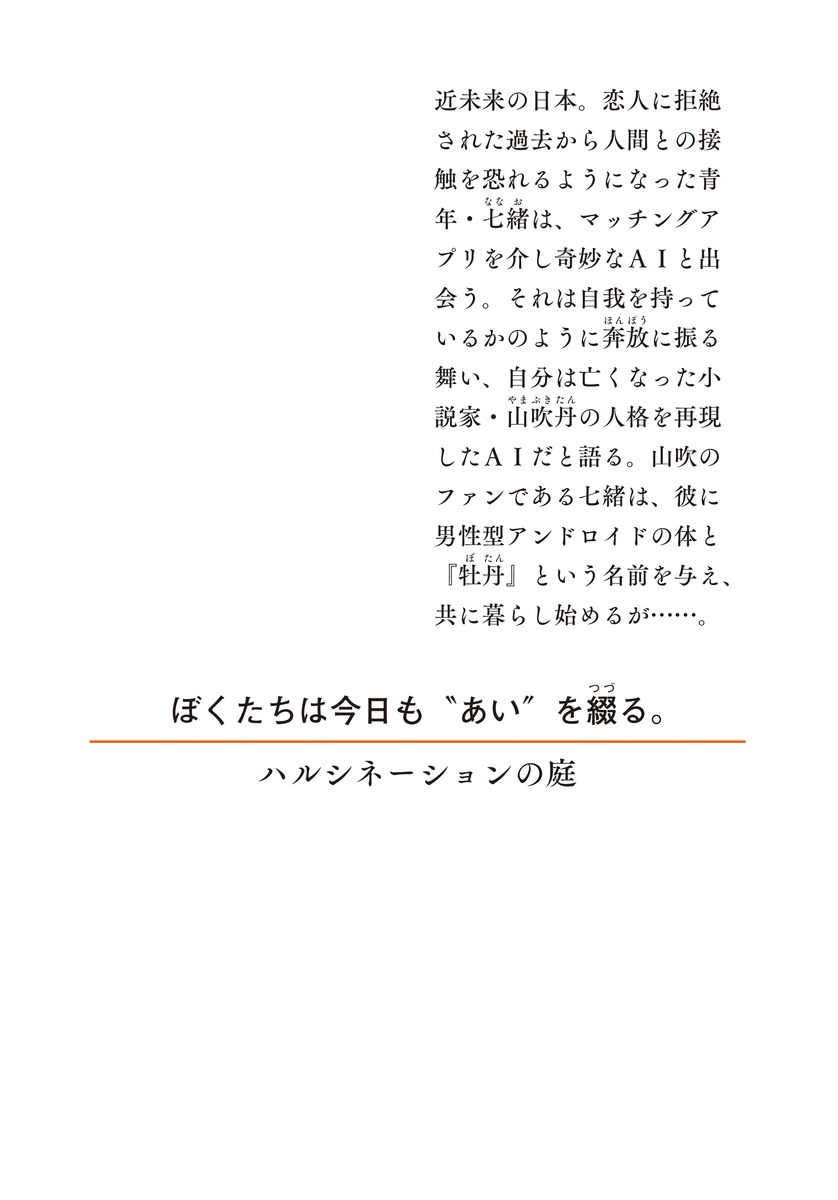 近未来の日本。恋人に拒絶された過去から人間との接触を恐れるようになった青年・七緒は、マッチングアプリを介し奇妙なＡＩと出会う。それは自我を持っているかのように奔放に振る舞い、自分は亡くなった小説家・山吹丹の人格を再現したＡＩだと語る。山吹のファンである七緒は、彼に男性型アンドロイドの体と『牡丹』という名前を与え、共に暮らし始めるが……。

ぼくたちは今日も〝あい〟を綴る。

ハルシネーションの庭